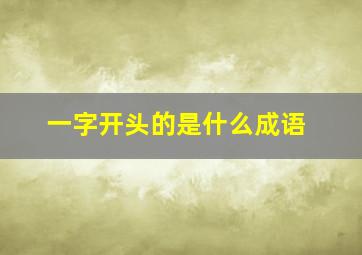 一字开头的是什么成语